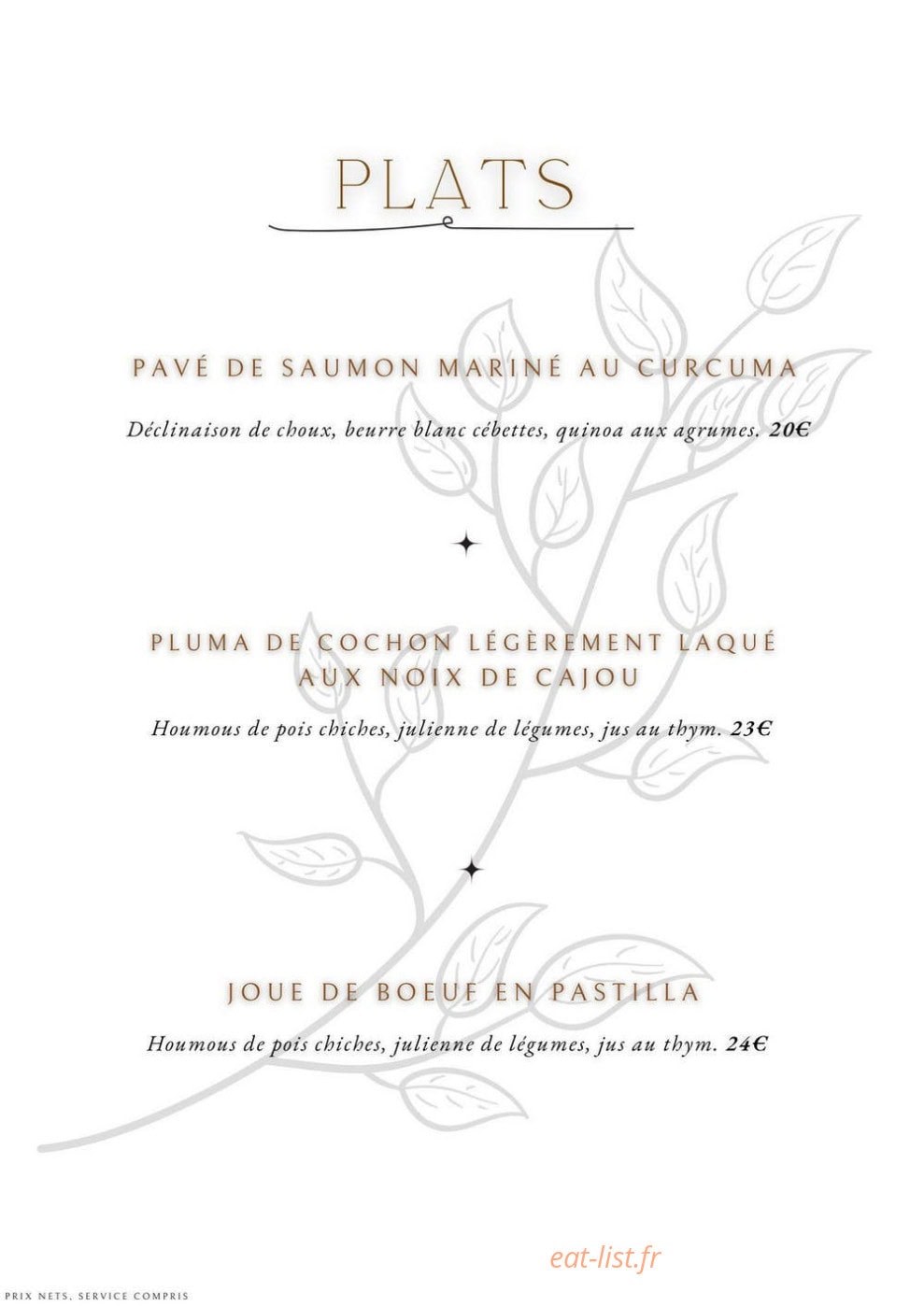 PLATS

PAVÉ DE SAUMON MARINÉ AU CURCUMA

Déclinaison de choux, beurre blanc cébettes, quinoa aux agrumes. 20€

PLUMA DE COCHON LÉGÈREMENT LAQUÉ AUX NOIX DE CAJOU

Houmous de pois chiches, julienne de légumes, jus au thym. 23€

JOUE DE BOEUF EN PASTILLA

Houmous de pois chiches, julienne de légumes, jus au thym. 24€

eat-list.fr

PRIX NETS, SERVICE COMPRIS